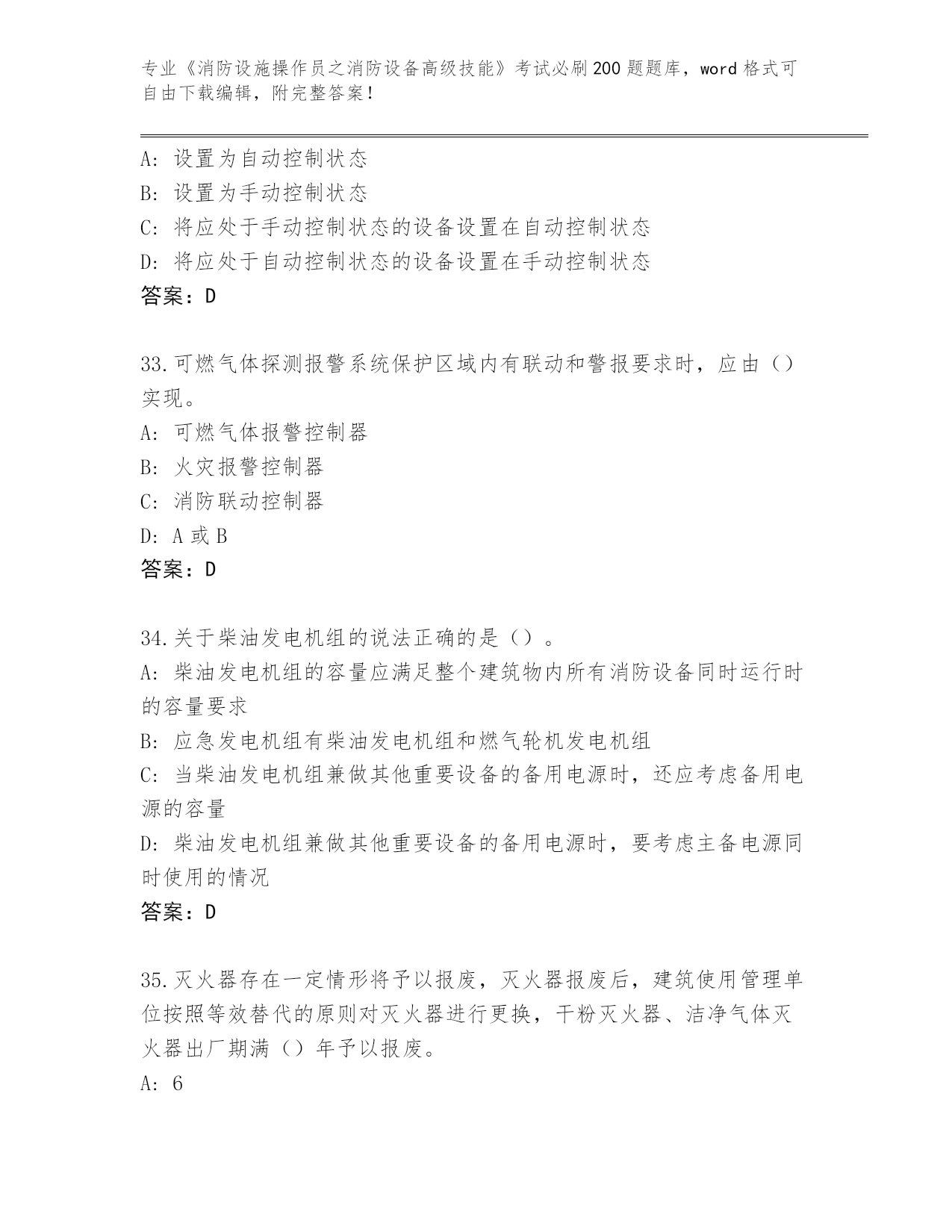 专业《消防设施操作员之消防设备高级技能》考试必刷200题题库，word格式可自由下载编辑，附完整答案！

A：设置为自动控制状态
B：设置为手动控制状态
C：将应处于手动控制状态的设备设置在自动控制状态
D：将应处于自动控制状态的设备设置在手动控制状态
答案：D

33.可燃气体探测报警系统保护区域内有联动和警报要求时，应由（）实现。
A：可燃气体报警控制器
B：火灾报警控制器
C：消防联动控制器
D：A或B
答案：D

34.关于柴油发电机组的说法正确的是（）。
A：柴油发电机组的容量应满足整个建筑物内所有消防设备同时运行时的容量要求
B：应急发电机组有柴油发电机组和燃气轮机发电机组
C：当柴油发电机组兼做其他重要设备的备用电源时，还应考虑备用电源的容量
D：柴油发电机组兼做其他重要设备的备用电源时，要考虑主备电源同时使用的情况
答案：D

35.灭火器存在一定情形将予以报废，灭火器报废后，建筑使用管理单位按照等效替代的原则对灭火器进行更换，干粉灭火器、洁净气体灭火器出厂期满（）年予以报废。
A：6